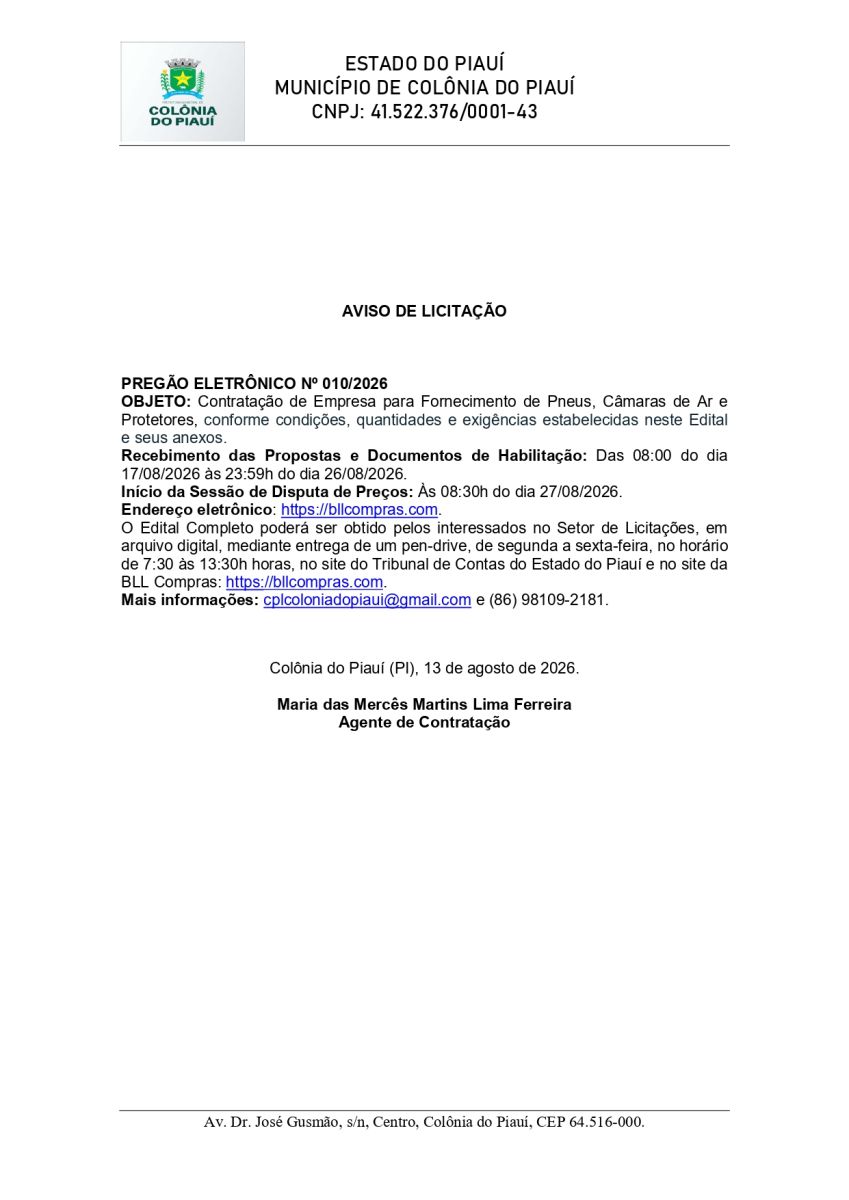 COLÔNIA DO PIAUÍ

ESTADO DO PIAUÍ
MUNICÍPIO DE COLÔNIA DO PIAUÍ
CNPJ: 41.522.376/0001-43

AVISO DE LICITAÇÃO

PREGÃO ELETRÔNICO Nº 010/2026
OBJETO: Contratação de Empresa para Fornecimento de Pneus, Câmaras de Ar e Protetores, conforme condições, quantidades e exigências estabelecidas neste Edital e seus anexos.
Recebimento das Propostas e Documentos de Habilitação: Das 08:00 do dia 17/08/2026 às 23:59h do dia 26/08/2026.
Início da Sessão de Disputa de Preços: Às 08:30h do dia 27/08/2026.
Endereço eletrônico: https://bllcompras.com.
O Edital Completo poderá ser obtido pelos interessados no Setor de Licitações, em arquivo digital, mediante entrega de um pen-drive, de segunda a sexta-feira, no horário de 7:30 às 13:30h horas, no site do Tribunal de Contas do Estado do Piauí e no site da BLL Compras: https://bllcompras.com.
Mais informações: cplcoloniadopiaui@gmail.com e (86) 98109-2181.

Colônia do Piauí (PI), 13 de agosto de 2026.

Maria das Mercês Martins Lima Ferreira
Agente de Contratação

Av. Dr. José Gusmão, s/n, Centro, Colônia do Piauí, CEP 64.516-000.